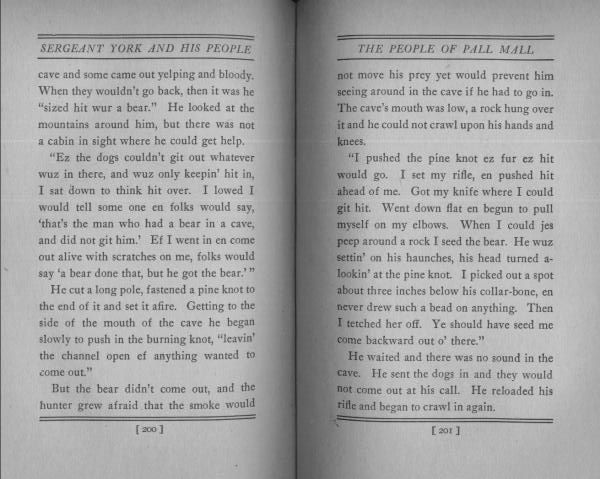 SERGEANT YORK AND HIS PEOPLE

cave and some came out yelping and bloody. When they wouldn't go back, then it was he "sized hit wur a bear." He looked at the mountains around him, but there was not a cabin in sight where he could get help.

"Ez the dogs couldn't git out whatever wuz in there, and wuz only keepin' hit in, I sat down to think hit over. I lowed I would tell some one en folks would say, 'that's the man who had a bear in a cave, and did not git him.' Ef I went in en come out alive with scratches on me, folks would say 'a bear done that, but he got the bear.'"

He cut a long pole, fastened a pine knot to the end of it and set it afire. Getting to the side of the mouth of the cave he began slowly to push in the burning knot, "leavin' the channel open ef anything wanted to come out."

But the bear didn't come out, and the hunter grew afraid that the smoke would

[ 200 ]

THE PEOPLE OF PALL MALL

not move his prey yet would prevent him seeing around in the cave if he had to go in. The cave's mouth was low, a rock hung over it and he could not crawl upon his hands and knees.

"I pushed the pine knot ez fur ez hit would go. I set my rifle, en pushed hit ahead of me. Got my knife where I could git hit. Went down flat en begun to pull myself on my elbows. When I could jes peep around a rock I seed the bear. He wuz settin' on his haunches, his head turned a-lookin' at the pine knot. I picked out a spot about three inches below his collar-bone, en never drew such a bead on anything. Then I tetched her off. Ye should have seed me come backward out o' there."

He waited and there was no sound in the cave. He sent the dogs in and they would not come out at his call. He reloaded his rifle and began to crawl in again.

[ 201 ]